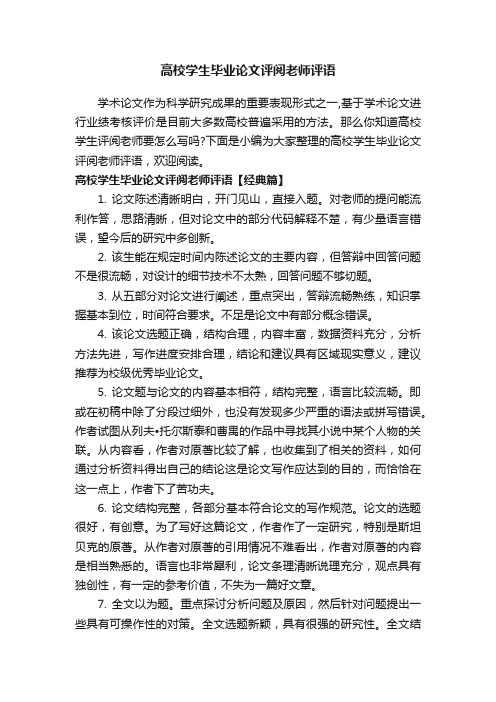 高校学生毕业论文评阅老师评语

学术论文作为科学研究成果的重要表现形式之一,基于学术论文进行业绩考核评价是目前大多数高校普遍采用的方法。那么你知道高校学生评阅老师要怎么写吗?下面是小编为大家整理的高校学生毕业论文评阅老师评语，欢迎阅读。

高校学生毕业论文评阅老师评语【经典篇】

1. 论文陈述清晰明白，开门见山，直接入题。对老师的提问能流利作答，思路清晰，但对论文中的部分代码解释不楚，有少量语言错误，望今后的研究中多创新。

2. 该生能在规定时间内陈述论文的主要内容，但答辩中回答问题不是很流畅，对设计的细节技术不太熟，回答问题不够切题。

3. 从五部分对论文进行阐述，重点突出，答辩流畅熟练，知识掌握基本到位，时间符合要求。不足是论文中有部分概念错误。

4. 该论文选题正确，结构合理，内容丰富，数据资料充分，分析方法先进，写作进度安排合理，结论和建议具有区域现实意义，建议推荐为校级优秀毕业论文。

5. 论文题与论文的内容基本相符，结构完整，语言比较流畅。即或在初稿中除了分段过细外，也没有发现多少严重的语法或拼写错误。作者试图从列夫•托尔斯泰和曹禺的作品中寻找其小说中某个人物的关联。从内容看，作者对原著比较了解，也收集到了相关的资料，如何通过分析资料得出自己的结论这是论文写作应达到的目的，而恰恰在这一点上，作者下了苦功夫。

6. 论文结构完整，各部分基本符合论文的写作规范。论文的选题很好，有创意。为了写好这篇论文，作者作了一定研究，特别是斯坦贝克的原著。从作者对原著的引用情况不难看出，作者对原著的内容是相当熟悉的。语言也非常犀利，论文条理清晰说理充分，观点具有独创性，有一定的参考价值，不失为一篇好文章。

7. 全文以为题。重点探讨分析问题及原因，然后针对问题提出一些具有可操作性的对策。全文选题新颖，具有很强的研究性。全文结